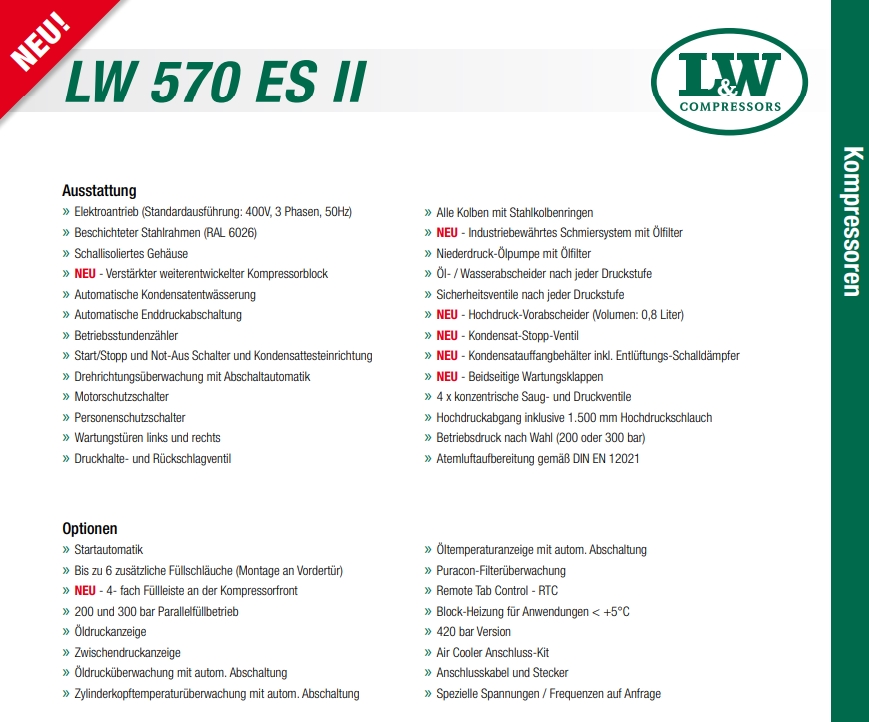 NEU!

LW 570 ES II

L&W COMPRESSORS

Kompressoren

Ausstattung
» Elektroantrieb (Standardausführung: 400V, 3 Phasen, 50Hz)
» Beschichteter Stahlrahmen (RAL 6026)
» Schallisoliertes Gehäuse
» NEU - Verstärkter weiterentwickelter Kompressorblock
» Automatische Kondensatentwässerung
» Automatische Enddruckabschaltung
» Betriebsstundenzähler
» Start/Stopp und Not-Aus Schalter und Kondensattesteinrichtung
» Drehrichtungsüberwachung mit Abschaltautomatik
» Motorschutzschalter
» Personenschutzschalter
» Wartungstüren links und rechts
» Druckhalte- und Rückschlagventil

» Alle Kolben mit Stahlkolbenringen
» NEU - Industriebewährtes Schmiersystem mit Ölfilter
» Niederdruck-Ölpumpe mit Ölfilter
» Öl- / Wasserabscheider nach jeder Druckstufe
» Sicherheitsventile nach jeder Druckstufe
» NEU - Hochdruck-Vorabscheider (Volumen: 0,8 Liter)
» NEU - Kondensat-Stopp-Ventil
» NEU - Kondensatauffangbehälter inkl. Entlüftungs-Schalldämpfer
» NEU - Beidseitige Wartungsklappen
» 4 x konzentrische Saug- und Druckventile
» Hochdruckabgang inklusive 1.500 mm Hochdruckschlauch
» Betriebsdruck nach Wahl (200 oder 300 bar)
» Atemluftaufbereitung gemäß DIN EN 12021

Optionen
» Startautomatik
» Bis zu 6 zusätzliche Füllschläuche (Montage an Vordertür)
» NEU - 4- fach Füllleiste an der Kompressorfront
» 200 und 300 bar Parallelfüllbetrieb
» Öldruckanzeige
» Zwischendruckanzeige
» Öldrucküberwachung mit autom. Abschaltung
» Zylinderkopftemperaturüberwachung mit autom. Abschaltung

» Öltemperaturanzeige mit autom. Abschaltung
» Puracon-Filterüberwachung
» Remote Tab Control - RTC
» Block-Heizung für Anwendungen < +5°C
» 420 bar Version
» Air Cooler Anschluss-Kit
» Anschlusskabel und Stecker
» Spezielle Spannungen / Frequenzen auf Anfrage